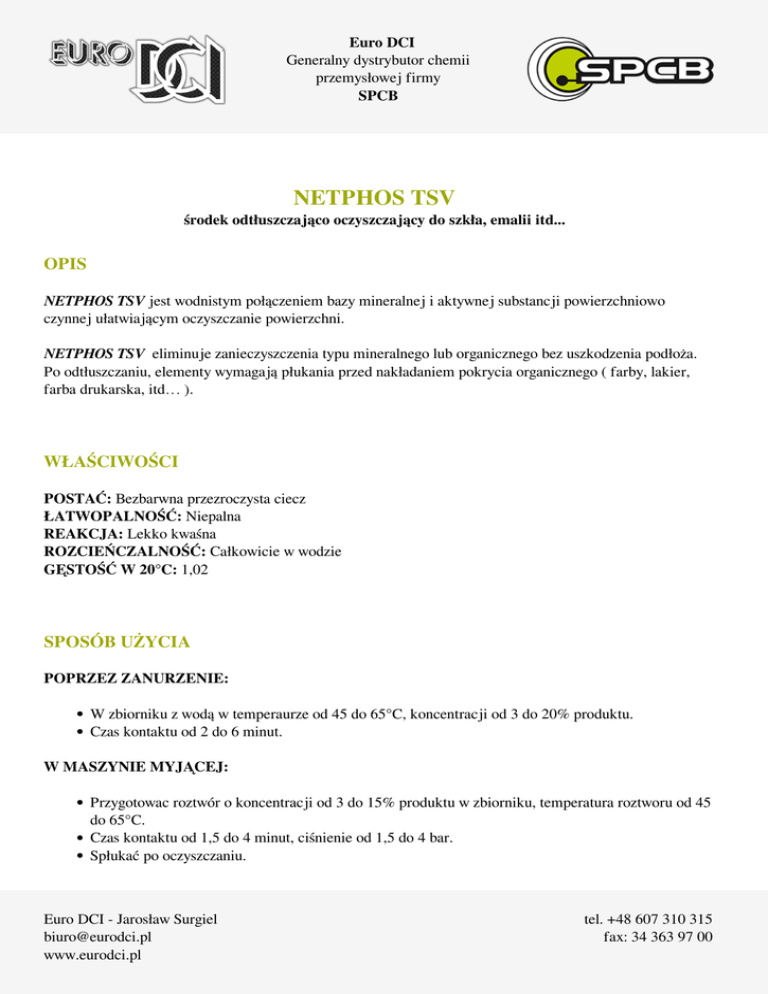 EURO DCI

Euro DCI
Generalny dystrybutor chemii przemysłowej firmy
SPCB

SPCB

NETPHOS TSV
środek odtłuszczająco oczyszczający do szkła, emalii itd...

OPIS

NETPHOS TSV jest wodnistym połączeniem bazy mineralnej i aktywnej substancji powierzchniowo czynnej ułatwiającym oczyszczanie powierzchni.

NETPHOS TSV eliminuje zanieczyszczenia typu mineralnego lub organicznego bez uszkodzenia podłoża. Po odtłuszczaniu, elementy wymagają płukania przed nakładaniem pokrycia organicznego ( farby, lakier, farba drukarska, itd… ).

WŁAŚCIWOŚCI

POSTAĆ: Bezbarwna przezroczysta ciecz
ŁATWOPALNOŚĆ: Niepalna
REAKCJA: Lekko kwaśna
ROZCIEŃCZALNOŚĆ: Całkowicie w wodzie
GĘSTOŚĆ W 20°C: 1,02

SPOSÓB UŻYCIA

POPRZEZ ZANURZENIE:

• W zbiorniku z wodą w temperaurze od 45 do 65°C, koncentracji od 3 do 20% produktu.
• Czas kontaktu od 2 do 6 minut.

W MASZYNIE MYJĄCEJ:

• Przygotowac roztwór o koncentracji od 3 do 15% produktu w zbiorniku, temperatura roztworu od 45 do 65°C.
• Czas kontaktu od 1,5 do 4 minut, ciśnienie od 1,5 do 4 bar.
• Spłukać po oczyszczaniu.

Euro DCI - Jarosław Surgiel
biuro@eurodci.pl
www.eurodci.pl

tel. +48 607 310 315
fax: 34 363 97 00